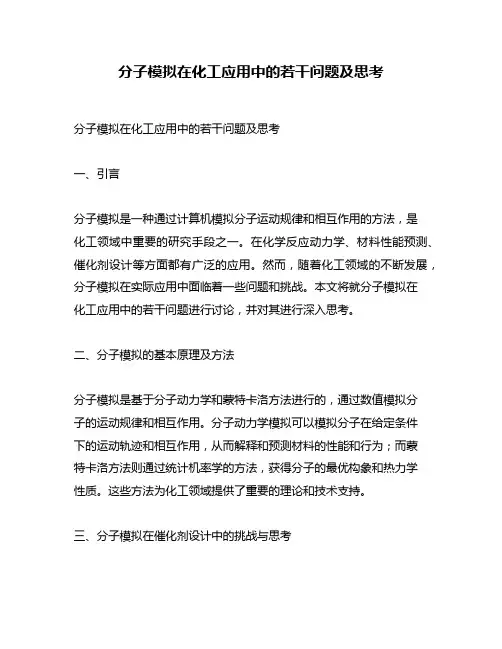 分子模拟在化工应用中的若干问题及思考

分子模拟在化工应用中的若干问题及思考

一、引言

分子模拟是一种通过计算机模拟分子运动规律和相互作用的方法，是化工领域中重要的研究手段之一。在化学反应动力学、材料性能预测、催化剂设计等方面都有广泛的应用。然而，随着化工领域的不断发展，分子模拟在实际应用中面临着一些问题和挑战。本文将就分子模拟在化工应用中的若干问题进行讨论，并对其进行深入思考。

二、分子模拟的基本原理及方法

分子模拟是基于分子动力学和蒙特卡洛方法进行的，通过数值模拟分子的运动规律和相互作用。分子动力学模拟可以模拟分子在给定条件下的运动轨迹和相互作用，从而解释和预测材料的性能和行为；而蒙特卡洛方法则通过统计机率学的方法，获得分子的最优构象和热力学性质。这些方法为化工领域提供了重要的理论和技术支持。

三、分子模拟在催化剂设计中的挑战与思考